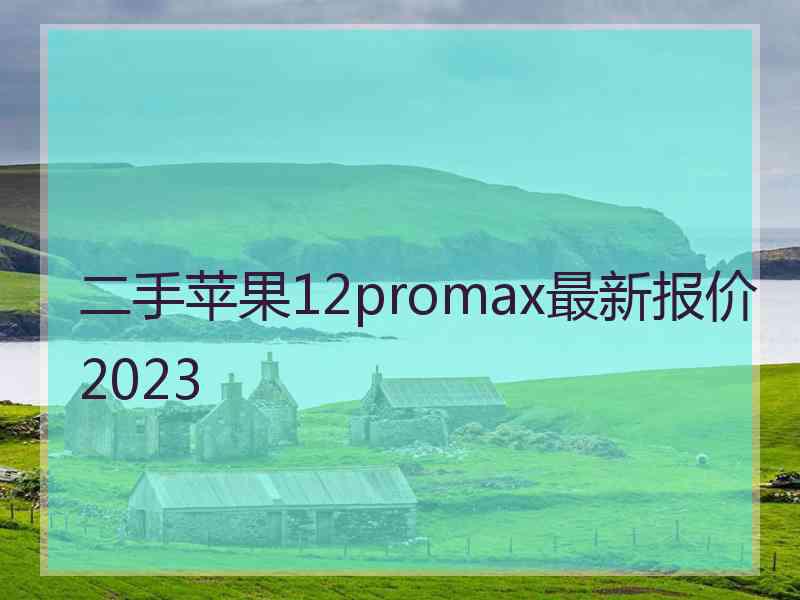 二手苹果12promax最新报价2023